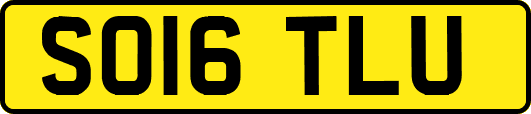 SO16 TLU